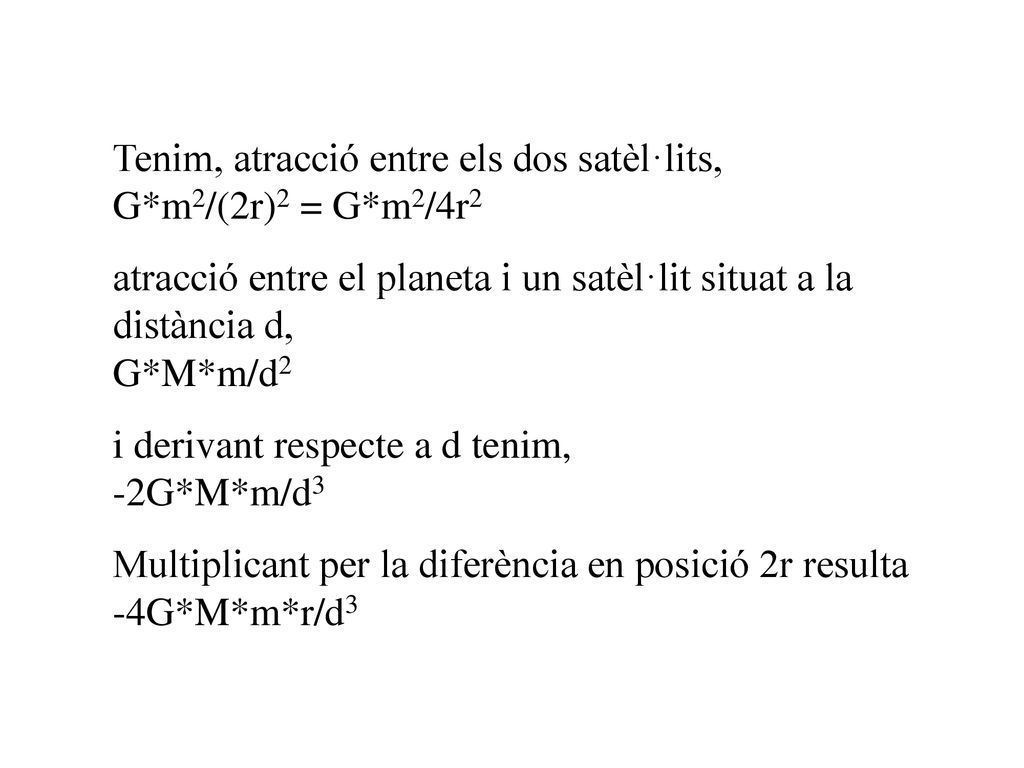 Tenim, atracció entre els dos satèl·lits,
$G*m^2/(2r)^2 = G*m^2/4r^2$

atracció entre el planeta i un satèl·lit situat a la distància d,
$G*M*m/d^2$

i derivant respecte a d tenim,
$-2G*M*m/d^3$

Multiplicant per la diferència en posició 2r resulta
$-4G*M*m*r/d^3$